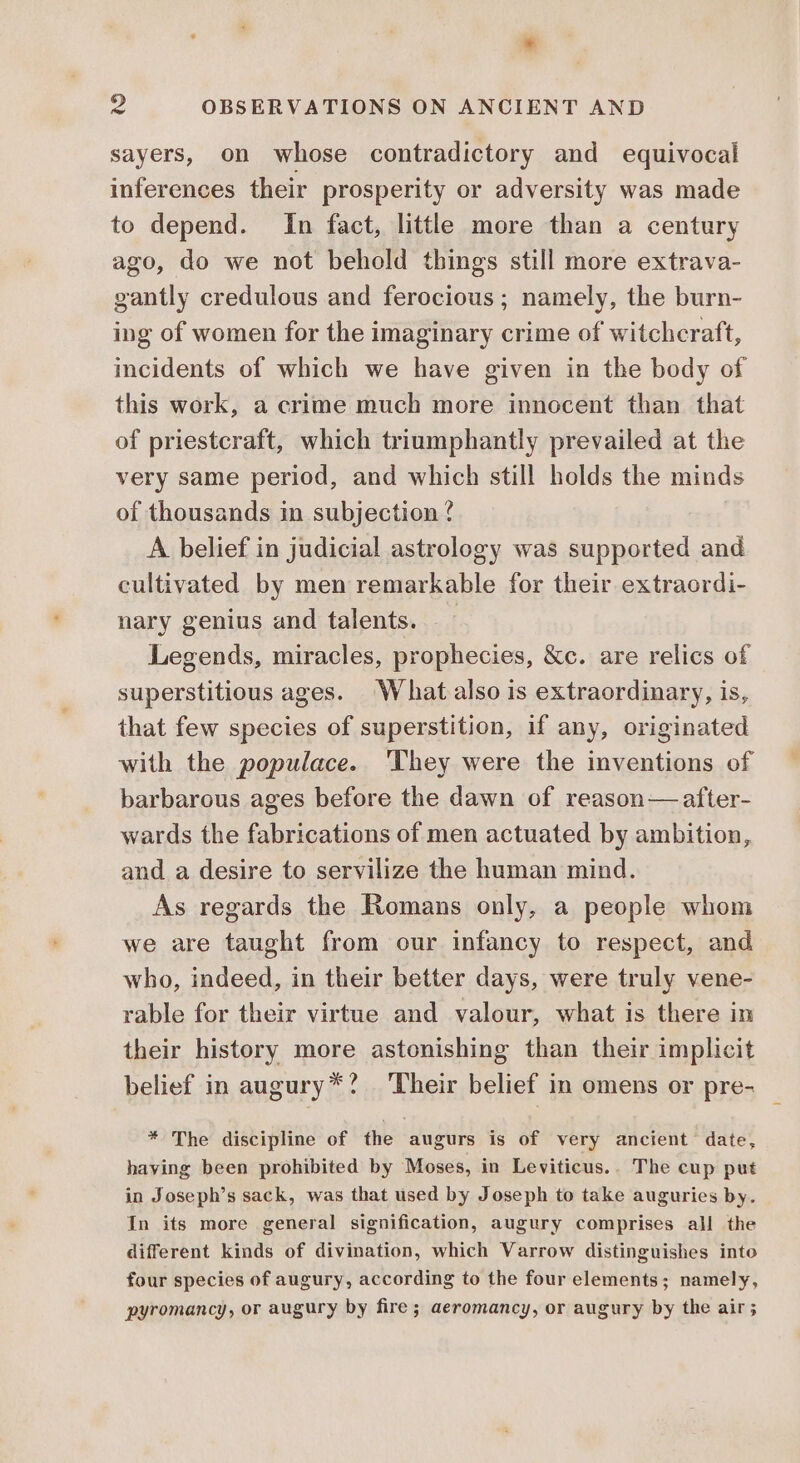 2 OBSERVATIONS ON ANCIENT AND

sayers, on whose contradictory and equivocal inferences their prosperity or adversity was made to depend. In fact, little more than a century ago, do we not behold things still more extravagantly credulous and ferocious; namely, the burning of women for the imaginary crime of witchcraft, incidents of which we have given in the body of this work, a crime much more innocent than that of priestcraft, which triumphantly prevailed at the very same period, and which still holds the minds of thousands in subjection?

A belief in judicial astrology was supported and cultivated by men remarkable for their extraordinary genius and talents.

Legends, miracles, prophecies, &c. are relics of superstitious ages. What also is extraordinary, is, that few species of superstition, if any, originated with the populace. They were the inventions of barbarous ages before the dawn of reason—afterwards the fabrications of men actuated by ambition, and a desire to servilize the human mind.

As regards the Romans only, a people whom we are taught from our infancy to respect, and who, indeed, in their better days, were truly venerable for their virtue and valour, what is there in their history more astonishing than their implicit belief in augury*? Their belief in omens or pre-

* The discipline of the augurs is of very ancient date, having been prohibited by Moses, in Leviticus. The cup put in Joseph's sack, was that used by Joseph to take auguries by. In its more general signification, augury comprises all the different kinds of divination, which Varrow distinguishes into four species of augury, according to the four elements; namely, pyromancy, or augury by fire; aeromancy, or augury by the air;